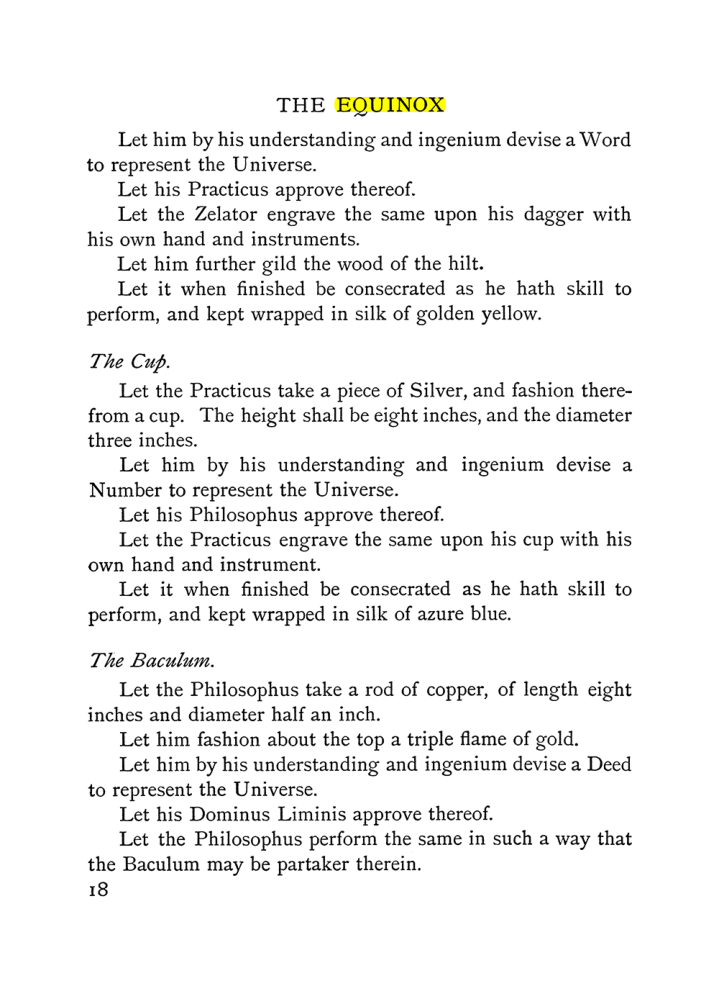 THE EQUINOX

Let him by his understanding and ingenium devise a Word to represent the Universe.

Let his Practicus approve thereof.

Let the Zelator engrave the same upon his dagger with his own hand and instruments.

Let him further gild the wood of the hilt.

Let it when finished be consecrated as he hath skill to perform, and kept wrapped in silk of golden yellow.

The Cup.

Let the Practicus take a piece of Silver, and fashion therefrom a cup. The height shall be eight inches, and the diameter three inches.

Let him by his understanding and ingenium devise a Number to represent the Universe.

Let his Philosophus approve thereof.

Let the Practicus engrave the same upon his cup with his own hand and instrument.

Let it when finished be consecrated as he hath skill to perform, and kept wrapped in silk of azure blue.

The Baculum.

Let the Philosophus take a rod of copper, of length eight inches and diameter half an inch.

Let him fashion about the top a triple flame of gold.

Let him by his understanding and ingenium devise a Deed to represent the Universe.

Let his Dominus Liminis approve thereof.

Let the Philosophus perform the same in such a way that the Baculum may be partaker therein.

18